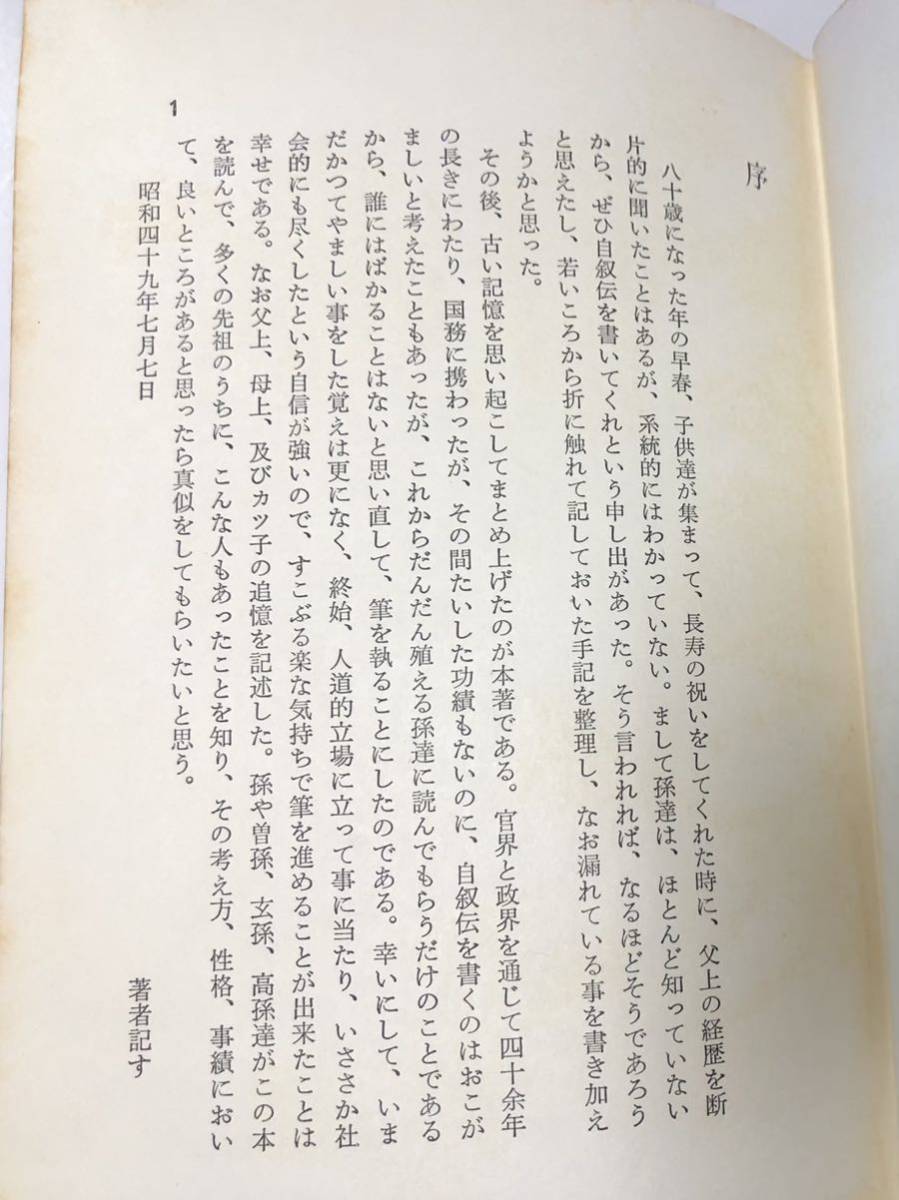 序

八十歳になった年の早春、子供達が集まって、長寿の祝いをしてくれた時に、父上の経歴を断片的に聞いたことはあるが、系統的にはわかっていない。まして孫達は、ほとんど知っていないから、ぜひ自叙伝を書いてくれという申し出があった。そう言われれば、なるほどそうであろうと思えたし、若いころから折に触れて記しておいた手記を整理し、なお漏れている事を書き加えようかと思った。

その後、古い記憶を思い起こしてまとめ上げたのが本著である。官界と政界を通じて四十余年の長きにわたり、国務に携わったが、その間たいした功績もないのに、自叙伝を書くのはおこがましいと考えたこともあったが、これからだんだん殖える孫達に読んでもらうだけのことであるから、誰にはばかることはないと思い直して、筆を執ることにしたのである。幸いにして、いまだかつてやましい事をした覚えは更になく、終始、人道的立場に立って事に当たり、いささか社会的にも尽くしたという自信が強いので、すこぶる楽な気持ちで筆を進めることが出来たことは幸せである。なお父上、母上、及びカツ子の追憶を記述した。孫や曽孫、玄孫、高孫達がこの本を読んで、多くの先祖のうちに、こんな人もあったことを知り、その考え方、性格、事績において、良いところがあると思ったら真似をしてもらいたいと思う。

昭和四十九年七月七日

著者記す

1